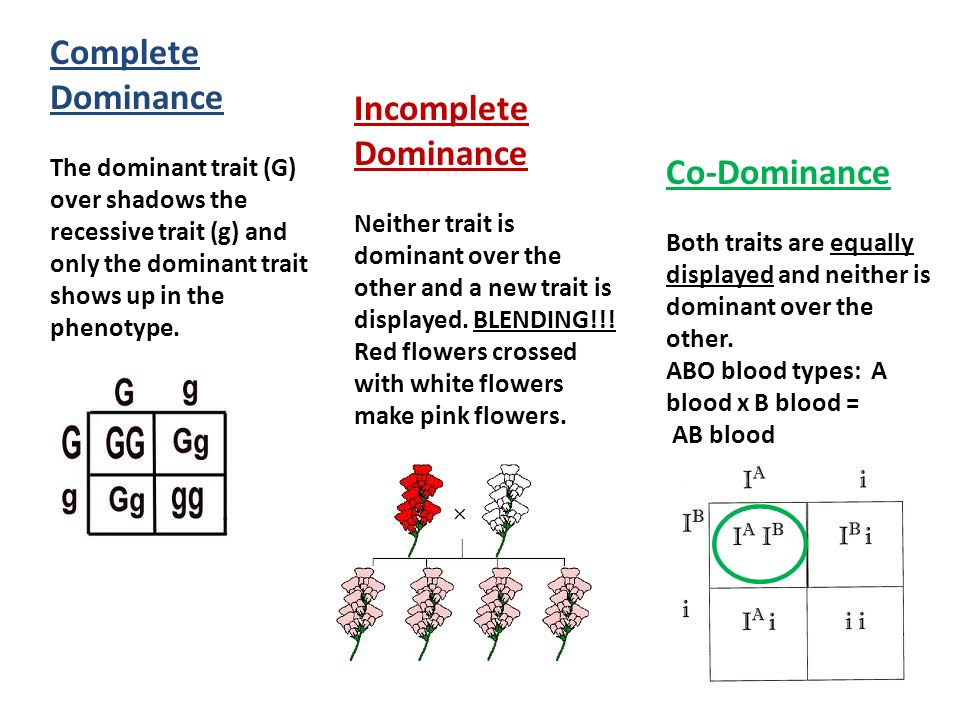 Complete Dominance

The dominant trait (G) over shadows the recessive trait (g) and only the dominant trait shows up in the phenotype.

|   | G | g |
|---|---|---|
| G | GG | Gg |
| g | Gg | gg |

Incomplete Dominance

Neither trait is dominant over the other and a new trait is displayed. BLENDING!!! Red flowers crossed with white flowers make pink flowers.

×

Co-Dominance

Both traits are equally displayed and neither is dominant over the other.
ABO blood types: A blood x B blood = AB blood

|   | $I^A$ | i |
|---|---|---|
| $I^B$ | $I^A I^B$ | $I^B i$ |
| i | $I^A i$ | i i |